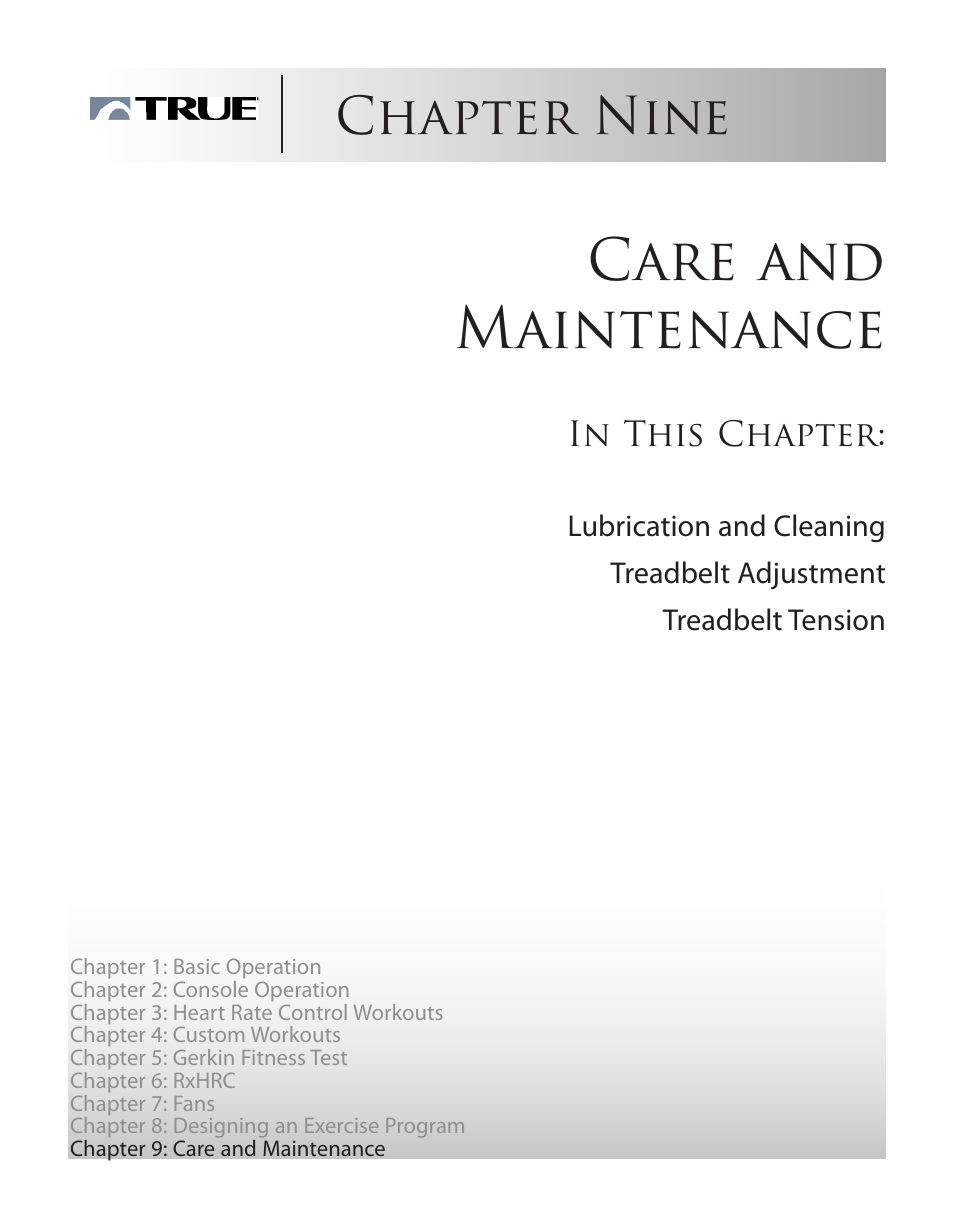 TRUE

Chapter Nine

Care and Maintenance

In This Chapter:

Lubrication and Cleaning
Treadbelt Adjustment
Treadbelt Tension

Chapter 1: Basic Operation
Chapter 2: Console Operation
Chapter 3: Heart Rate Control Workouts
Chapter 4: Custom Workouts
Chapter 5: Gerkin Fitness Test
Chapter 6: RxHRC
Chapter 7: Fans
Chapter 8: Designing an Exercise Program
Chapter 9: Care and Maintenance